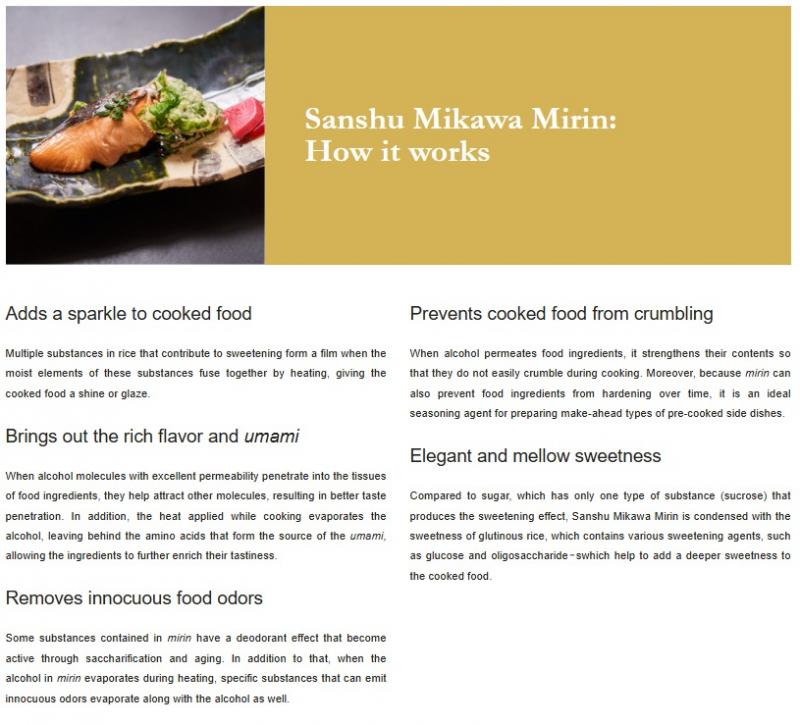 Sanshu Mikawa Mirin:
How it works

Adds a sparkle to cooked food

Multiple substances in rice that contribute to sweetening form a film when the moist elements of these substances fuse together by heating, giving the cooked food a shine or glaze.

Brings out the rich flavor and umami

When alcohol molecules with excellent permeability penetrate into the tissues of food ingredients, they help attract other molecules, resulting in better taste penetration. In addition, the heat applied while cooking evaporates the alcohol, leaving behind the amino acids that form the source of the umami, allowing the ingredients to further enrich their tastiness.

Removes innocuous food odors

Some substances contained in mirin have a deodorant effect that become active through saccharification and aging. In addition to that, when the alcohol in mirin evaporates during heating, specific substances that can emit innocuous odors evaporate along with the alcohol as well.

Prevents cooked food from crumbling

When alcohol permeates food ingredients, it strengthens their contents so that they do not easily crumble during cooking. Moreover, because mirin can also prevent food ingredients from hardening over time, it is an ideal seasoning agent for preparing make-ahead types of pre-cooked side dishes.

Elegant and mellow sweetness

Compared to sugar, which has only one type of substance (sucrose) that produces the sweetening effect, Sanshu Mikawa Mirin is condensed with the sweetness of glutinous rice, which contains various sweetening agents, such as glucose and oligosaccharide-swhich help to add a deeper sweetness to the cooked food.